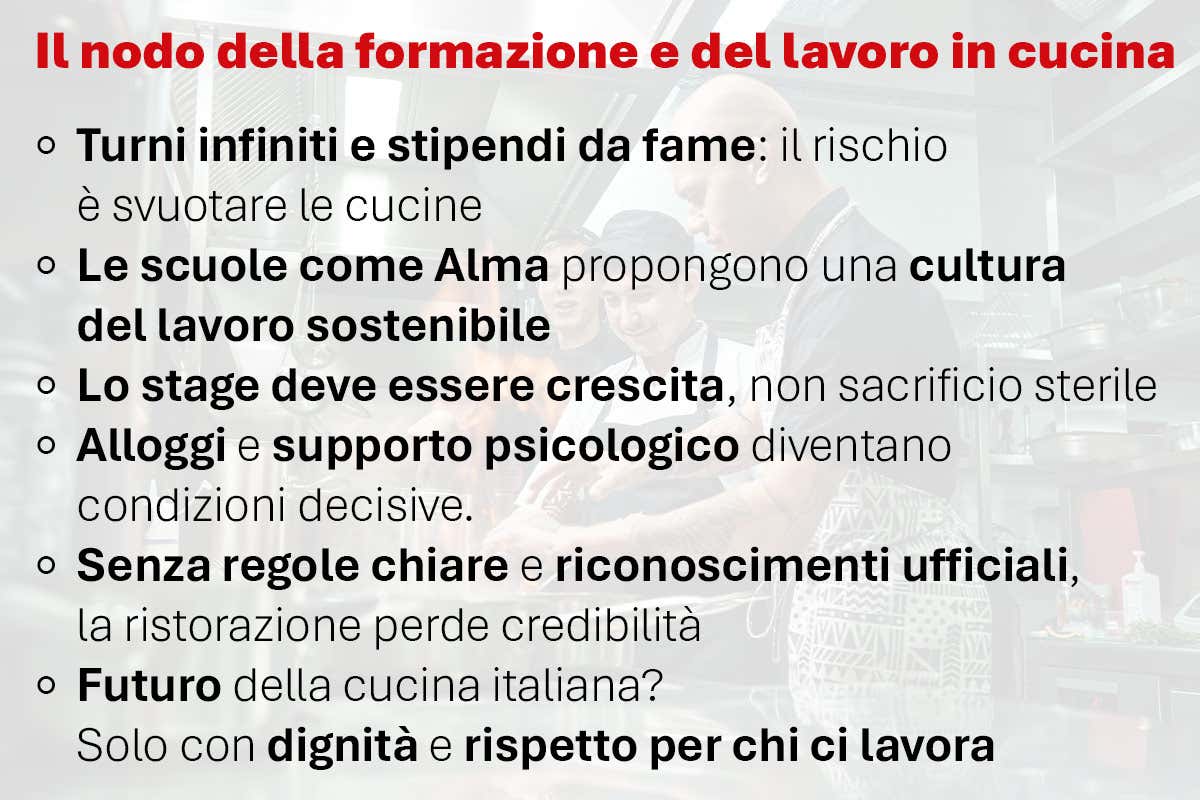 Il nodo della formazione e del lavoro in cucina

• Turni infiniti e stipendi da fame: il rischio è svuotare le cucine
• Le scuole come Alma propongono una cultura del lavoro sostenibile
• Lo stage deve essere crescita, non sacrificio sterile
• Alloggi e supporto psicologico diventano condizioni decisive.
• Senza regole chiare e riconoscimenti ufficiali, la ristorazione perde credibilità
• Futuro della cucina italiana? Solo con dignità e rispetto per chi ci lavora